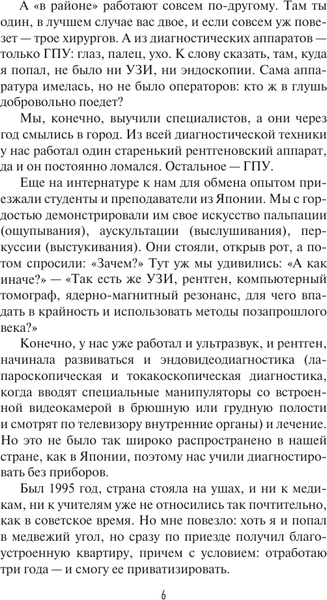 А «в районе» работают совсем по-другому. Там ты один, в лучшем случае вас двое, и если совсем уж повезет — трое хирургов. А из диагностических аппаратов — только ГПУ: глаз, палец, ухо. К слову сказать, там, куда я попал, не было ни УЗИ, ни эндоскопии. Сама аппаратура имелась, но не было операторов: кто ж в глушь добровольно поедет?

Мы, конечно, выучили специалистов, а они через год смылись в город. Из всей диагностической техники у нас работал один старенький рентгеновский аппарат, да и он постоянно ломался. Остальное — ГПУ.

Еще на интернатуре к нам для обмена опытом приезжали студенты и преподаватели из Японии. Мы с гордостью демонстрировали им свое искусство пальпации (ощупывания), аускультации (выслушивания), перкуссии (выстукивания). Они стояли, открыв рот, а потом спросили: «Зачем?» Тут уж мы удивились: «А как иначе?» — «Так есть же УЗИ, рентген, компьютерный томограф, ядерно-магнитный резонанс, для чего впадать в крайность и использовать методы позапрошлого века?»

Конечно, у нас уже работал и ультразвук, и рентген, начинала развиваться и эндовидеодиагностика (лапароскопическая и токакоскопическая диагностика, когда вводят специальные манипуляторы со встроенной видеокамерой в брюшную или грудную полости и смотрят по телевизору внутренние органы) и лечение. Но это не было так широко распространено в нашей стране, как в Японии, поэтому нас учили диагностировать без приборов.

Был 1995 год, страна стояла на ушах, и ни к медикам, ни к учителям уже не относились так почтительно, как в советское время. Но мне повезло: хоть я и попал в медвежий угол, но сразу по приезде получил благоустроенную квартиру, причем с условием: отработаю три года — и смогу ее приватизировать.

6